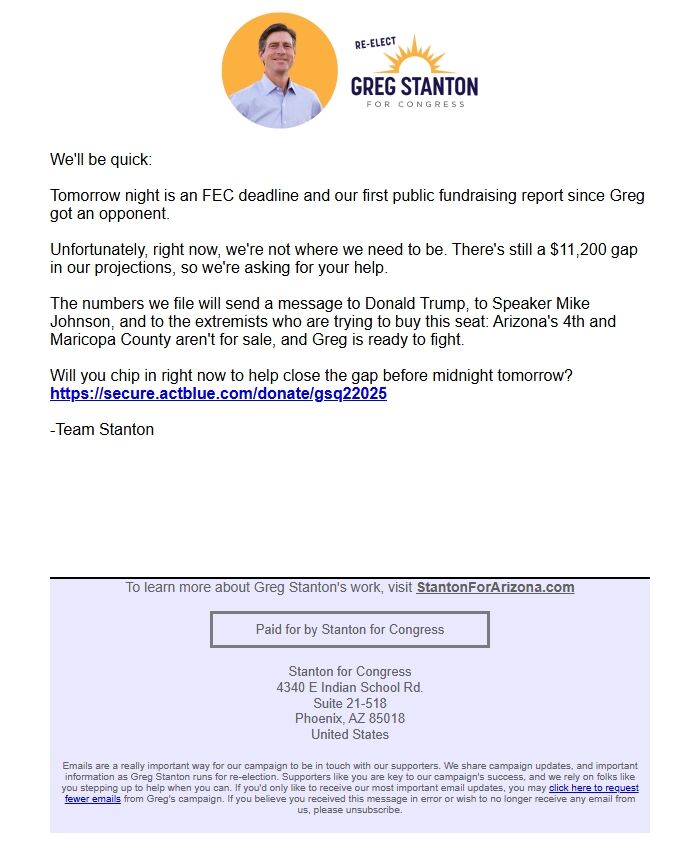 RE-ELECT
GREG STANTON
FOR CONGRESS

We'll be quick:

Tomorrow night is an FEC deadline and our first public fundraising report since Greg got an opponent.

Unfortunately, right now, we're not where we need to be. There's still a $11,200 gap in our projections, so we're asking for your help.

The numbers we file will send a message to Donald Trump, to Speaker Mike Johnson, and to the extremists who are trying to buy this seat: Arizona's 4th and Maricopa County aren't for sale, and Greg is ready to fight.

Will you chip in right now to help close the gap before midnight tomorrow?
https://secure.actblue.com/donate/gsq22025

-Team Stanton

To learn more about Greg Stanton's work, visit StantonForArizona.com

Paid for by Stanton for Congress

Stanton for Congress
4340 E Indian School Rd.
Suite 21-518
Phoenix, AZ 85018
United States

Emails are a really important way for our campaign to be in touch with our supporters. We share campaign updates, and important information as Greg Stanton runs for re-election. Supporters like you are key to our campaign's success, and we rely on folks like you stepping up to help when you can. If you'd only like to receive our most important email updates, you may click here to request fewer emails from Greg's campaign. If you believe you received this message in error or wish to no longer receive any email from us, please unsubscribe.